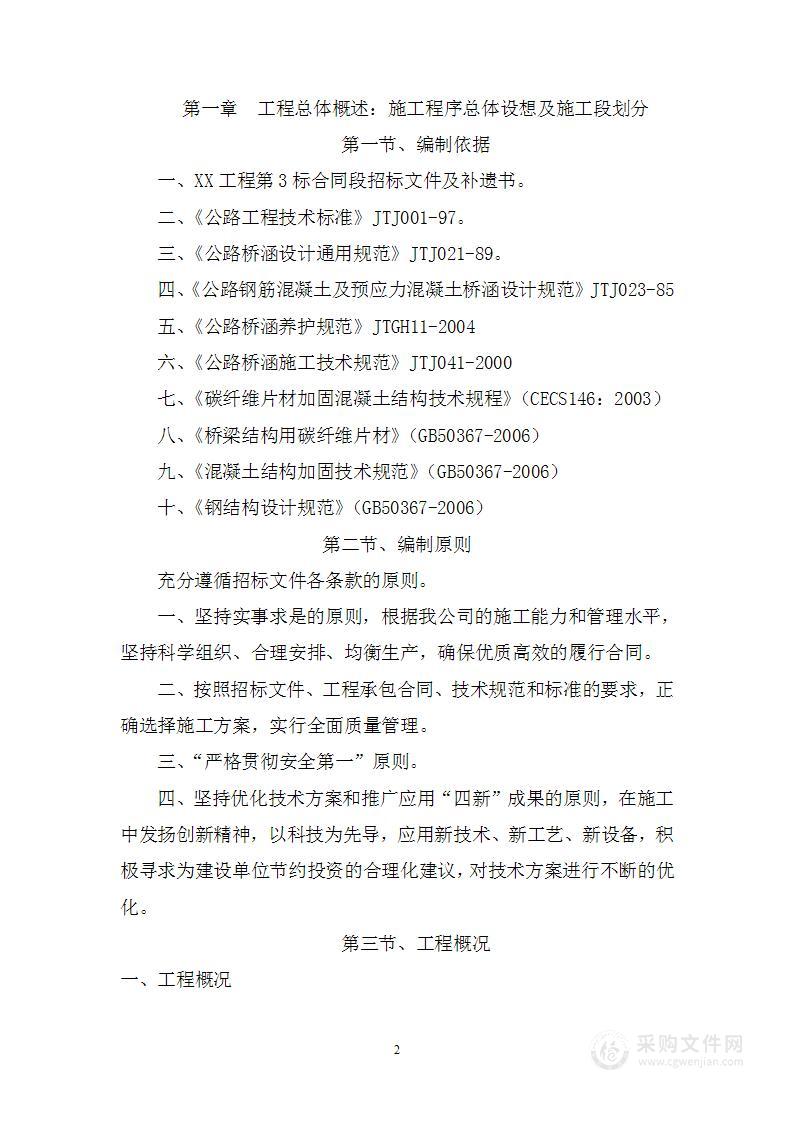 第一章　工程总体概述：施工程序总体设想及施工段划分

第一节、编制依据

一、XX 工程第 3 标合同段招标文件及补遗书。

二、《公路工程技术标准》JTJ001-97。

三、《公路桥涵设计通用规范》JTJ021-89。

四、《公路钢筋混凝土及预应力混凝土桥涵设计规范》JTJ023-85

五、《公路桥涵养护规范》JTGH11-2004

六、《公路桥涵施工技术规范》JTJ041-2000

七、《碳纤维片材加固混凝土结构技术规程》（CECS146：2003）

八、《桥梁结构用碳纤维片材》（GB50367-2006）

九、《混凝土结构加固技术规范》（GB50367-2006）

十、《钢结构设计规范》（GB50367-2006）

第二节、编制原则

充分遵循招标文件各条款的原则。

一、坚持实事求是的原则，根据我公司的施工能力和管理水平，坚持科学组织、合理安排、均衡生产，确保优质高效的履行合同。

二、按照招标文件、工程承包合同、技术规范和标准的要求，正确选择施工方案，实行全面质量管理。

三、“严格贯彻安全第一”原则。

四、坚持优化技术方案和推广应用“四新”成果的原则，在施工中发扬创新精神，以科技为先导，应用新技术、新工艺、新设备，积极寻求为建设单位节约投资的合理化建议，对技术方案进行不断的优化。

第三节、工程概况

一、工程概况

2

采购文件网
www.cgwenjian.com